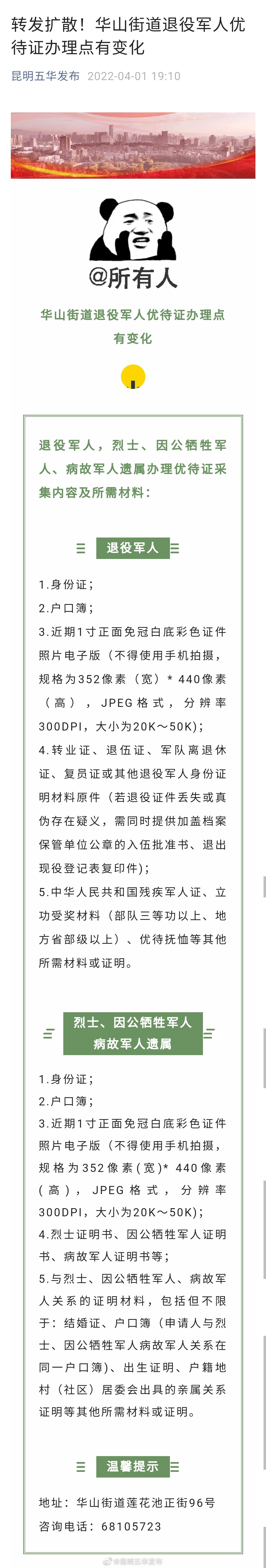 转发扩散！华山街道退役军人优待证办理点有变化

昆明五华发布 2022-04-01 19:10

@所有人

华山街道退役军人优待证办理点有变化

退役军人，烈士、因公牺牲军人、病故军人遗属办理优待证采集内容及所需材料：

退役军人

1.身份证；
2.户口簿；
3.近期1寸正面免冠白底彩色证件照片电子版（不得使用手机拍摄，规格为352像素（宽）* 440像素（高），JPEG格式，分辨率300DPI，大小为20K～50K)；
4.转业证、退伍证、军队离退休证、复员证或其他退役军人身份证明材料原件（若退役证件丢失或真伪存在疑义，需同时提供加盖档案保管单位公章的入伍批准书、退出现役登记表复印件)；
5.中华人民共和国残疾军人证、立功受奖材料（部队三等功以上、地方省部级以上）、优待抚恤等其他所需材料或证明。

烈士、因公牺牲军人病故军人遗属

1.身份证；
2.户口簿；
3.近期1寸正面免冠白底彩色证件照片电子版（不得使用手机拍摄，规格为352像素(宽)* 440像素(高)，JPEG格式，分辨率300DPI，大小为20K～50K)；
4.烈士证明书、因公牺牲军人证明书、病故军人证明书等；
5.与烈士、因公牺牲军人、病故军人关系的证明材料，包括但不限于：结婚证、户口簿（申请人与烈士、因公牺牲军人病故军人关系在同一户口簿）、出生证明、户籍地村（社区）居委会出具的亲属关系证明等其他所需材料或证明。

温馨提示

地址：华山街道莲花池正街96号
咨询电话：68105723

@昆明五华发布